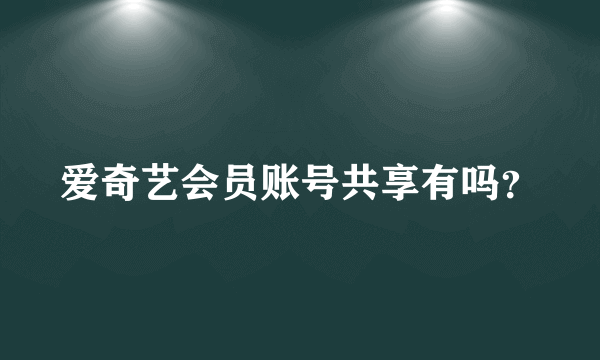 爱奇艺会员账号共享有吗?